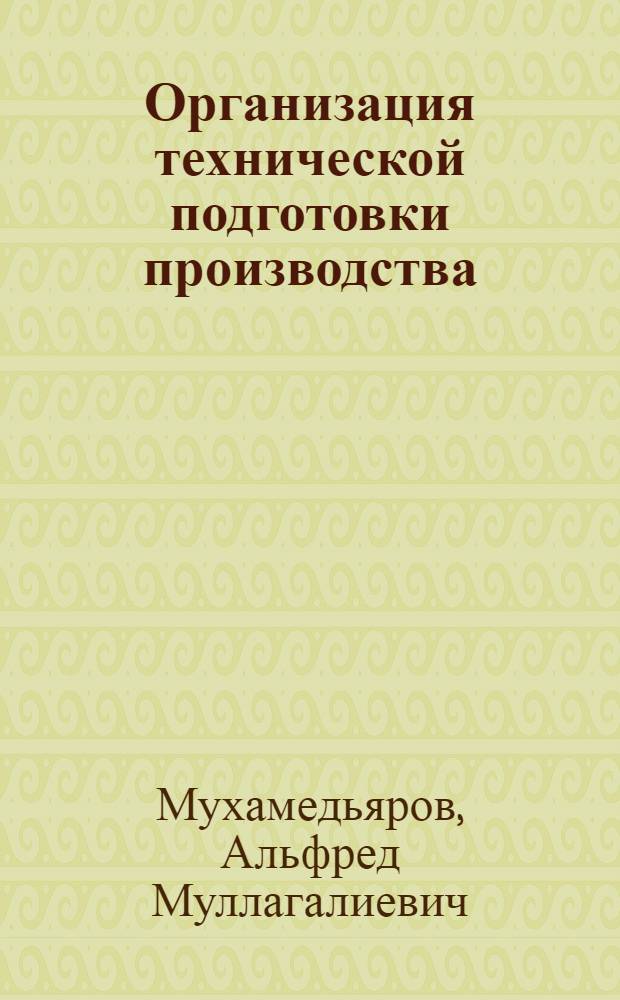 Организация технической подготовки производства

Мухамедьяров, Альфред Муллагалиевич